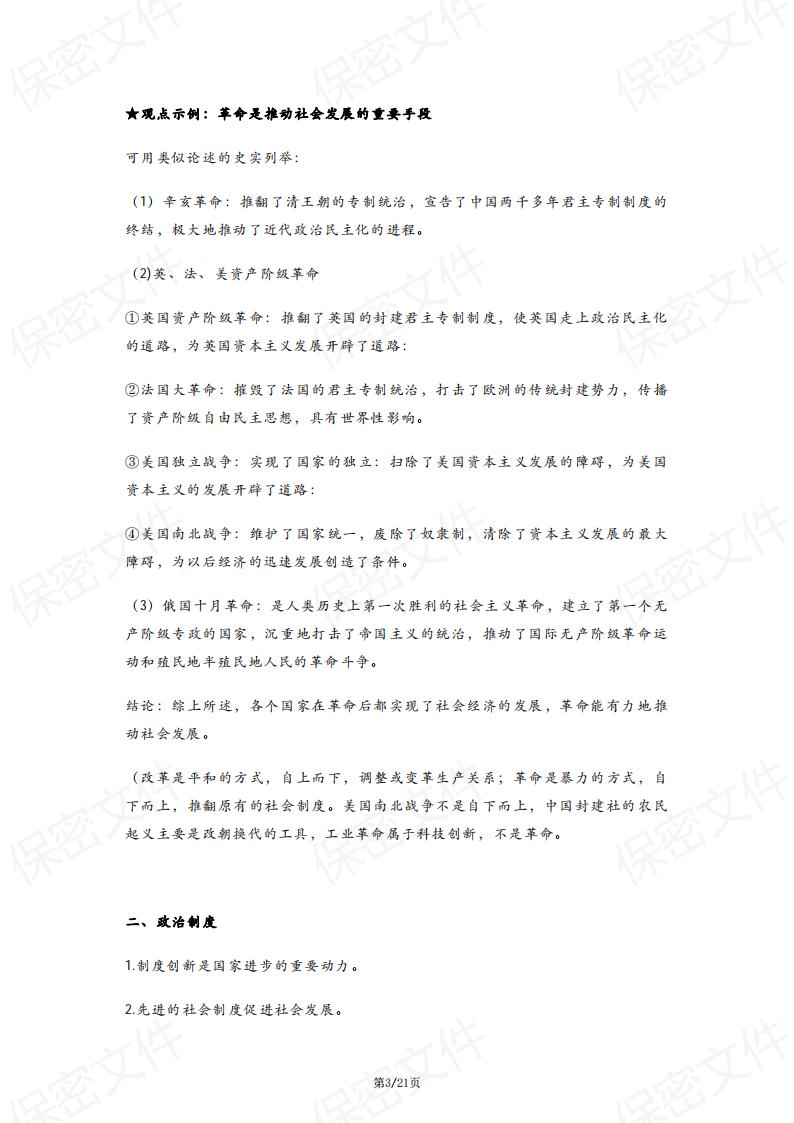 保密文件

★观点示例：革命是推动社会发展的重要手段

可用类似论述的史实列举：

（1）辛亥革命：推翻了清王朝的专制统治，宣告了中国两千多年君主专制制度的终结，极大地推动了近代政治民主化的进程。

（2)英、法、美资产阶级革命

①英国资产阶级革命：推翻了英国的封建君主专制制度，使英国走上政治民主化的道路，为英国资本主义发展开辟了道路：

②法国大革命：摧毁了法国的君主专制统治，打击了欧洲的传统封建势力，传播了资产阶级自由民主思想，具有世界性影响。

③美国独立战争：实现了国家的独立：扫除了美国资本主义发展的障碍，为美国资本主义的发展开辟了道路：

④美国南北战争：维护了国家统一，废除了奴隶制，清除了资本主义发展的最大障碍，为以后经济的迅速发展创造了条件。

（3）俄国十月革命：是人类历史上第一次胜利的社会主义革命，建立了第一个无产阶级专政的国家，沉重地打击了帝国主义的统治，推动了国际无产阶级革命运动和殖民地半殖民地人民的革命斗争。

结论：综上所述，各个国家在革命后都实现了社会经济的发展，革命能有力地推动社会发展。

（改革是平和的方式，自上而下，调整或变革生产关系；革命是暴力的方式，自下而上，推翻原有的社会制度。美国南北战争不是自下而上，中国封建社的农民起义主要是改朝换代的工具，工业革命属于科技创新，不是革命。

二、政治制度

1.制度创新是国家进步的重要动力。

2.先进的社会制度促进社会发展。

第3/21页